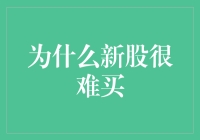 为什么新股很难买